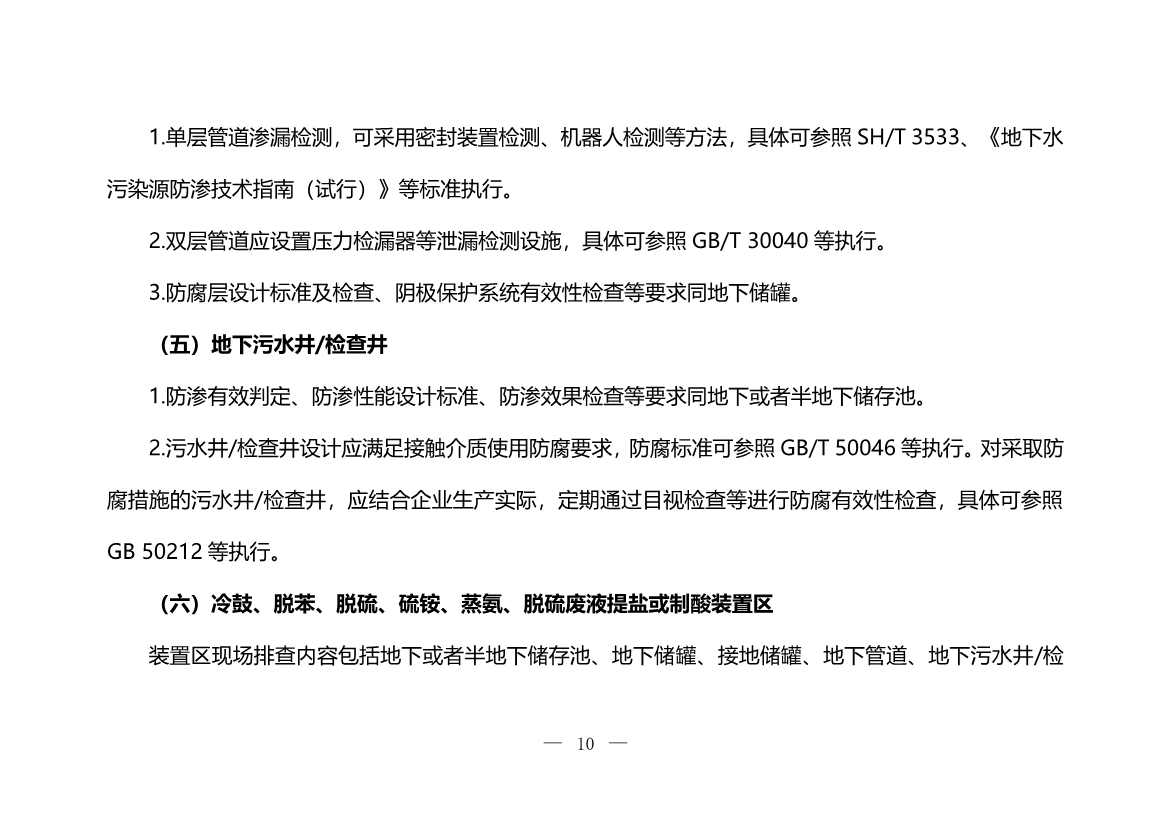 1.单层管道渗漏检测，可采用密封装置检测、机器人检测等方法，具体可参照 SH/T 3533、《地下水污染源防渗技术指南（试行）》等标准执行。

2.双层管道应设置压力检漏器等泄漏检测设施，具体可参照 GB/T 30040 等执行。

3.防腐层设计标准及检查、阴极保护系统有效性检查等要求同地下储罐。

（五）地下污水井/检查井

1.防渗有效判定、防渗性能设计标准、防渗效果检查等要求同地下或者半地下储存池。

2.污水井/检查井设计应满足接触介质使用防腐要求，防腐标准可参照 GB/T 50046 等执行。对采取防腐措施的污水井/检查井，应结合企业生产实际，定期通过目视检查等进行防腐有效性检查，具体可参照 GB 50212 等执行。

（六）冷鼓、脱苯、脱硫、硫铵、蒸氨、脱硫废液提盐或制酸装置区

装置区现场排查内容包括地下或者半地下储存池、地下储罐、接地储罐、地下管道、地下污水井/检

— 10 —